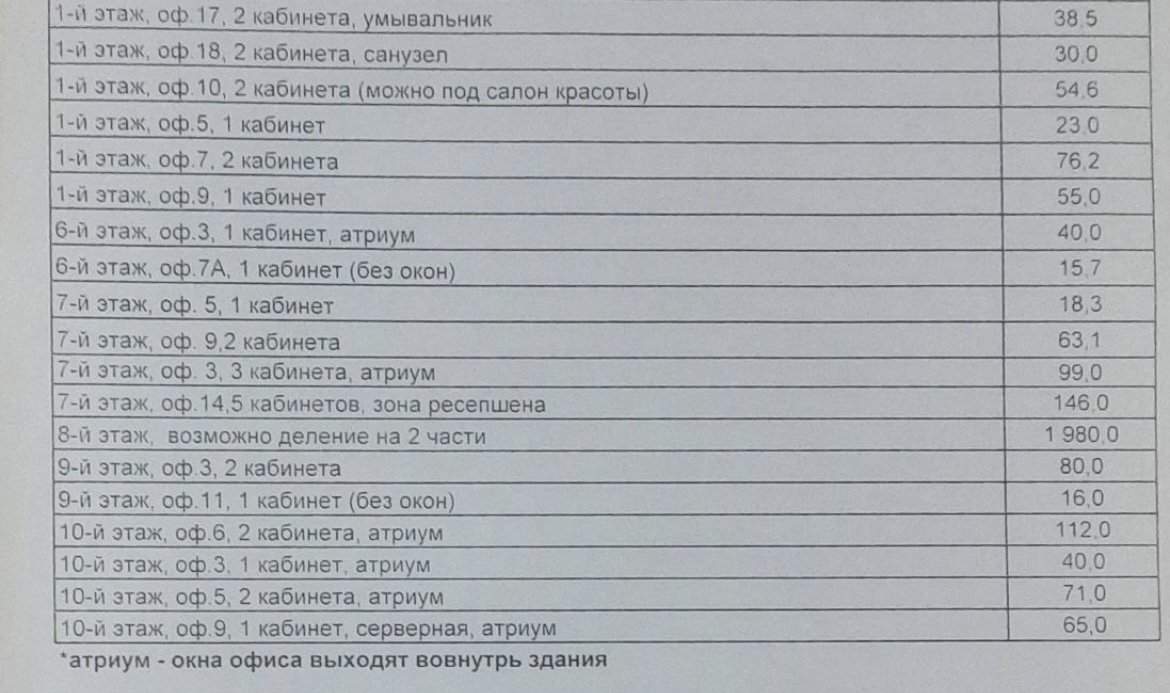 | | |
|---|---|
| 1-й этаж, оф.17, 2 кабинета, умывальник | 38,5 |
| 1-й этаж, оф.18, 2 кабинета, санузел | 30,0 |
| 1-й этаж, оф.10, 2 кабинета (можно под салон красоты) | 54,6 |
| 1-й этаж, оф.5, 1 кабинет | 23,0 |
| 1-й этаж, оф.7, 2 кабинета | 76,2 |
| 1-й этаж, оф.9, 1 кабинет | 55,0 |
| 6-й этаж, оф.3, 1 кабинет, атриум | 40,0 |
| 6-й этаж, оф.7А, 1 кабинет (без окон) | 15,7 |
| 7-й этаж, оф. 5, 1 кабинет | 18,3 |
| 7-й этаж, оф. 9,2 кабинета | 63,1 |
| 7-й этаж, оф. 3, 3 кабинета, атриум | 99,0 |
| 7-й этаж, оф.14,5 кабинетов, зона ресепшена | 146,0 |
| 8-й этаж, возможно деление на 2 части | 1 980,0 |
| 9-й этаж, оф.3, 2 кабинета | 80,0 |
| 9-й этаж, оф.11, 1 кабинет (без окон) | 16,0 |
| 10-й этаж, оф.6, 2 кабинета, атриум | 112,0 |
| 10-й этаж, оф.3, 1 кабинет, атриум | 40,0 |
| 10-й этаж, оф.5, 2 кабинета, атриум | 71,0 |
| 10-й этаж, оф.9, 1 кабинет, серверная, атриум | 65,0 |

*атриум - окна офиса выходят вовнутрь здания